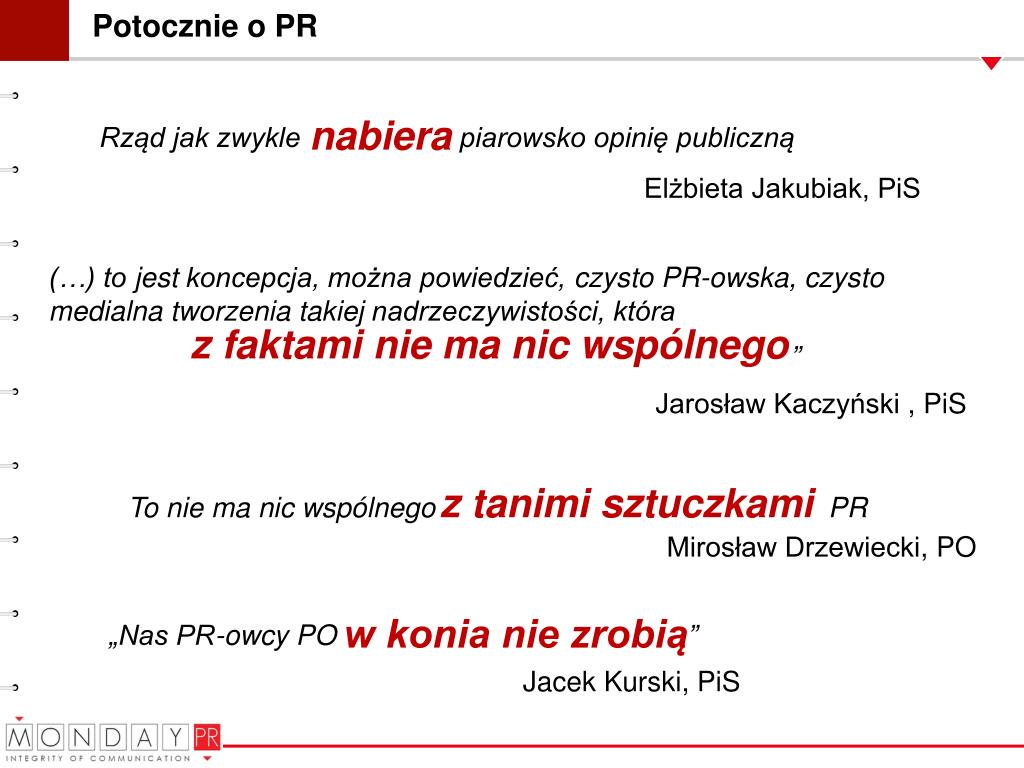 Potocznie o PR

Rząd jak zwykle nabiera piarowsko opinię publiczną

Elżbieta Jakubiak, PiS

(…) to jest koncepcja, można powiedzieć, czysto PR-owska, czysto medialna tworzenia takiej nadrzeczywistości, która z faktami nie ma nic wspólnego”

Jarosław Kaczyński , PiS

To nie ma nic wspólnego z tanimi sztuczkami PR

Mirosław Drzewiecki, PO

„Nas PR-owcy PO w konia nie zrobią”

Jacek Kurski, PiS

MONDAY PR
INTEGRITY OF COMMUNICATION